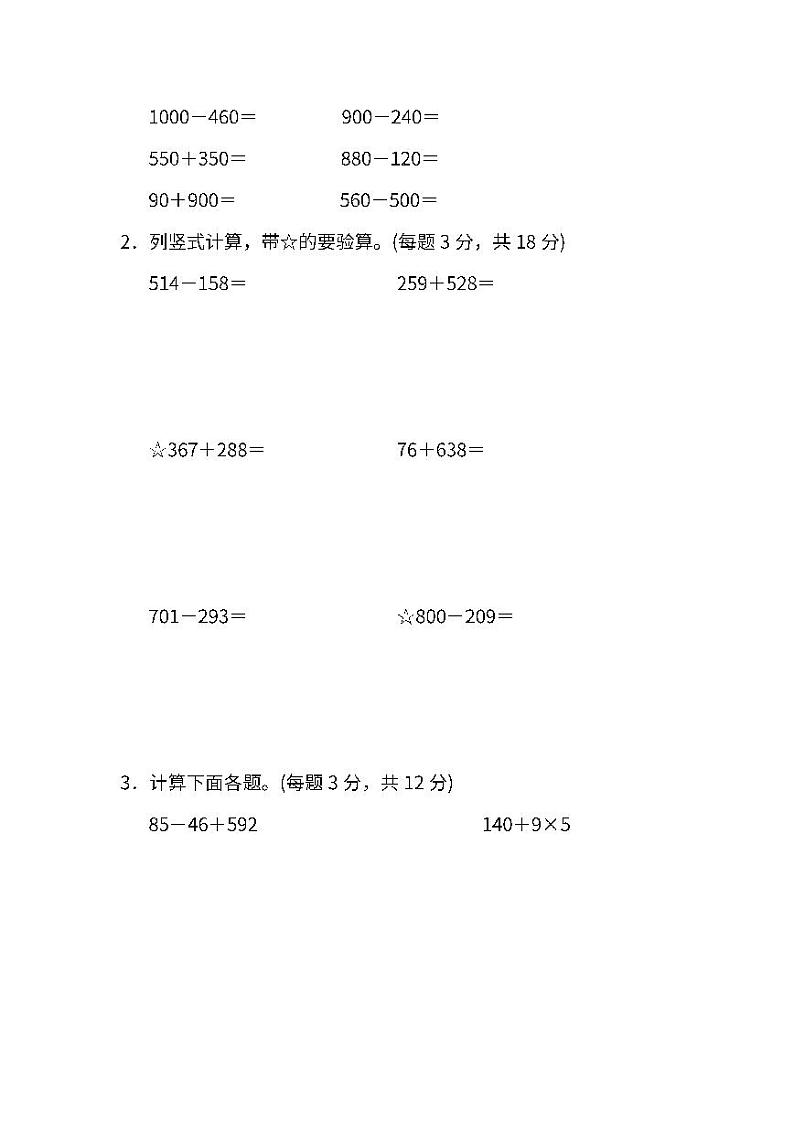 $1000-460=$　　$900-240=$

$550+350=$　　$880-120=$

$90+900=$　　$560-500=$

2．列竖式计算，带☆的要验算。(每题 3 分，共 18 分)

$514-158=$　　$259+528=$

☆$367+288=$　　$76+638=$

$701-293=$　　☆$800-209=$

3．计算下面各题。(每题 3 分，共 12 分)

$85-46+592$　　$140+9\times5$